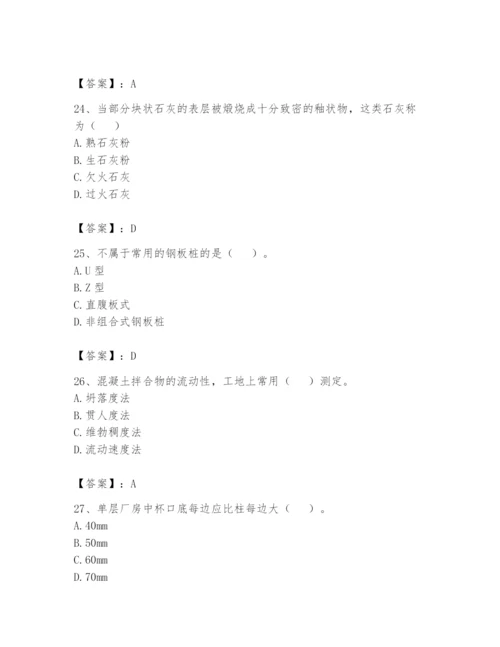 【答案】：A

24、当部分块状石灰的表层被煅烧成十分致密的釉状物，这类石灰称为（　）

A.熟石灰粉

B.生石灰粉

C.欠火石灰

D.过火石灰

【答案】：D

25、不属于常用的钢板桩的是（　）。

A.U 型

B.Z 型

C.直腹板式

D.非组合式钢板桩

【答案】：D

26、混凝土拌合物的流动性，工地上常用（　）测定。

A.坍落度法

B.贯人度法

C.维勃稠度法

D.流动速度法

【答案】：A

27、单层厂房中杯口底每边应比柱每边大（　）。

A.40mm

B.50mm

C.60mm

D.70mm